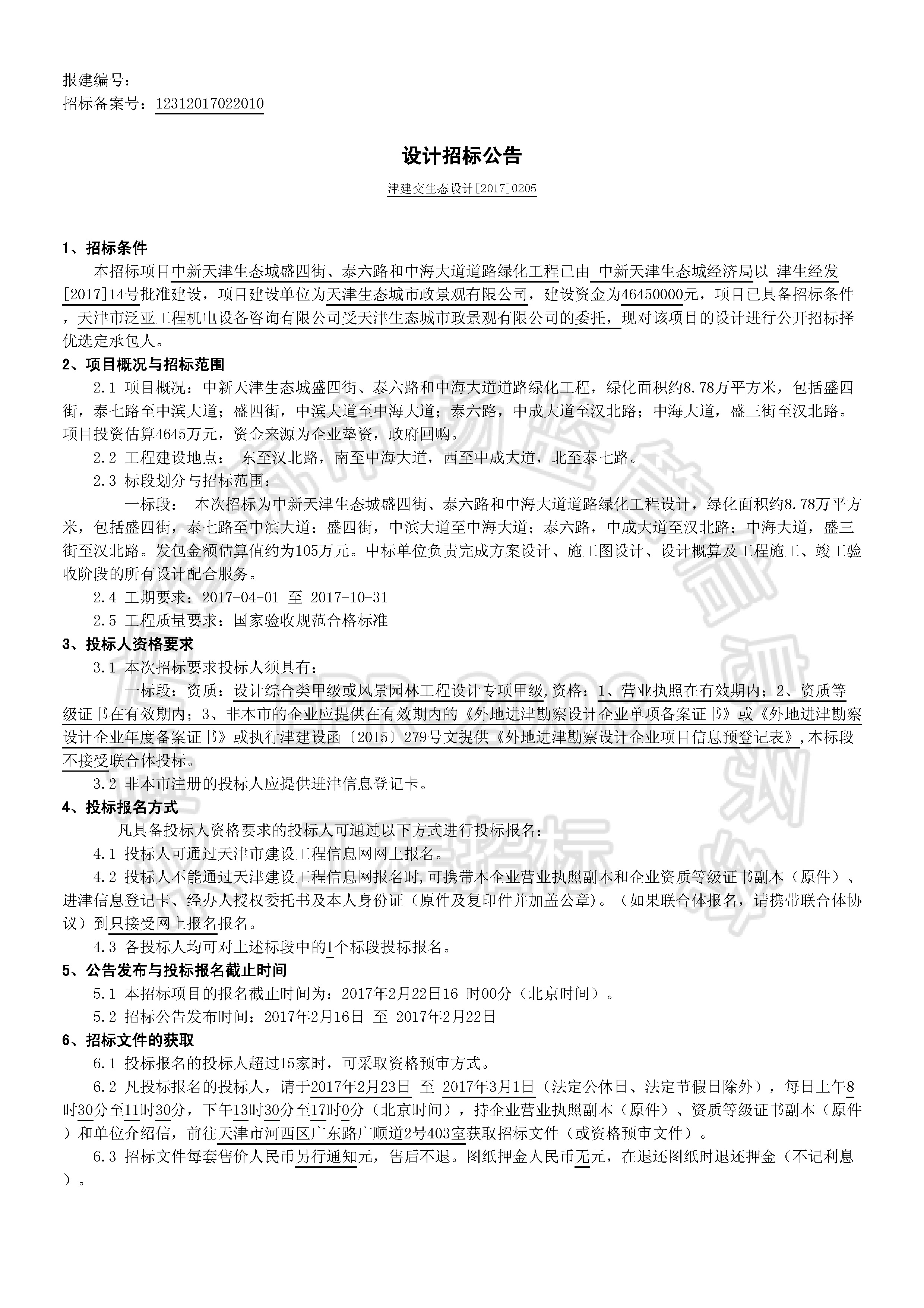 报建编号：
招标备案号：12312017022010

设计招标公告

津建交生态设计[2017]0205

1、招标条件

本招标项目中新天津生态城盛四街、泰六路和中海大道道路绿化工程已由 中新天津生态城经济局以 津生经发[2017]14号批准建设，项目建设单位为天津生态城市政景观有限公司，建设资金为46450000元，项目已具备招标条件，天津市泛亚工程机电设备咨询有限公司受天津生态城市政景观有限公司的委托，现对该项目的设计进行公开招标择优选定承包人。

2、项目概况与招标范围

2.1 项目概况：中新天津生态城盛四街、泰六路和中海大道道路绿化工程，绿化面积约8.78万平方米，包括盛四街，泰七路至中滨大道；盛四街，中滨大道至中海大道；泰六路，中成大道至汉北路；中海大道，盛三街至汉北路。项目投资估算4645万元，资金来源为企业垫资，政府回购。

2.2 工程建设地点： 东至汉北路，南至中海大道，西至中成大道，北至泰七路。

2.3 标段划分与招标范围：

一标段： 本次招标为中新天津生态城盛四街、泰六路和中海大道道路绿化工程设计，绿化面积约8.78万平方米，包括盛四街，泰七路至中滨大道；盛四街，中滨大道至中海大道；泰六路，中成大道至汉北路；中海大道，盛三街至汉北路。发包金额估算值约为105万元。中标单位负责完成方案设计、施工图设计、设计概算及工程施工、竣工验收阶段的所有设计配合服务。

2.4 工期要求：2017-04-01 至 2017-10-31

2.5 工程质量要求：国家验收规范合格标准

3、投标人资格要求

3.1 本次招标要求投标人须具有：

一标段：资质：设计综合类甲级或风景园林工程设计专项甲级,资格：1、营业执照在有效期内；2、资质等级证书在有效期内；3、非本市的企业应提供在有效期内的《外地进津勘察设计企业单项备案证书》或《外地进津勘察设计企业年度备案证书》或执行津建设函〔2015〕279号文提供《外地进津勘察设计企业项目信息预登记表》,本标段不接受联合体投标。

3.2 非本市注册的投标人应提供进津信息登记卡。

4、投标报名方式

凡具备投标人资格要求的投标人可通过以下方式进行投标报名：

4.1 投标人可通过天津市建设工程信息网网上报名。

4.2 投标人不能通过天津建设工程信息网报名时,可携带本企业营业执照副本和企业资质等级证书副本（原件）、进津信息登记卡、经办人授权委托书及本人身份证（原件及复印件并加盖公章）。（如果联合体报名，请携带联合体协议）到只接受网上报名报名。

4.3 各投标人均可对上述标段中的1个标段投标报名。

5、公告发布与投标报名截止时间

5.1 本招标项目的报名截止时间为：2017年2月22日16 时00分（北京时间）。

5.2 招标公告发布时间：2017年2月16日 至 2017年2月22日

6、招标文件的获取

6.1 投标报名的投标人超过15家时，可采取资格预审方式。

6.2 凡投标报名的投标人，请于2017年2月23日 至 2017年3月1日（法定公休日、法定节假日除外），每日上午8时30分至11时30分，下午13时30分至17时0分（北京时间），持企业营业执照副本（原件）、资质等级证书副本（原件）和单位介绍信，前往天津市河西区广东路广顺道2号403室获取招标文件（或资格预审文件）。

6.3 招标文件每套售价人民币另行通知元，售后不退。图纸押金人民币无元，在退还图纸时退还押金（不记利息）。